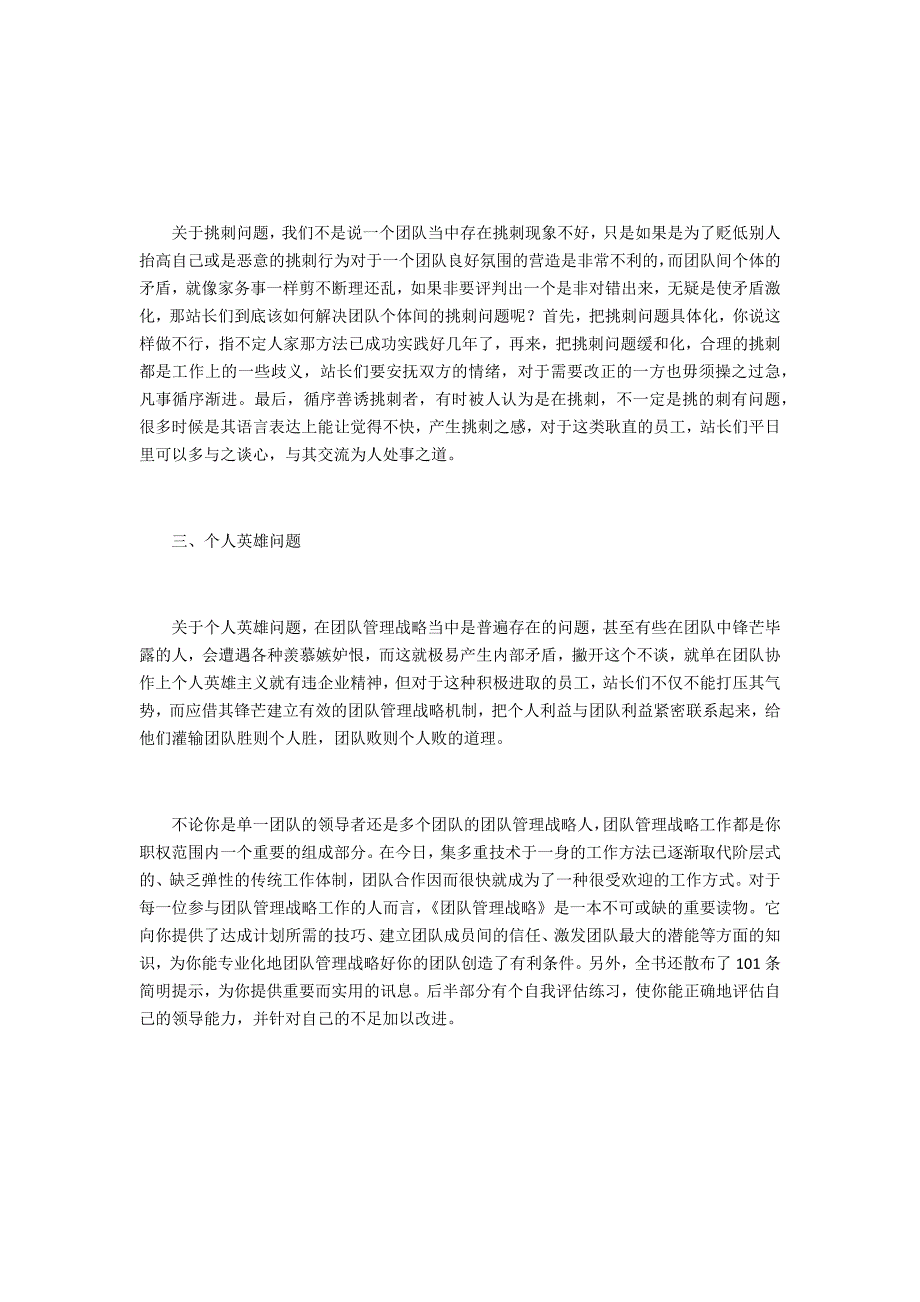 关于挑刺问题，我们不是说一个团队当中存在挑刺现象不好，只是如果是为了贬低别人抬高自己或是恶意的挑刺行为对于一个团队良好氛围的营造是非常不利的，而团队间个体的矛盾，就像家务事一样剪不断理还乱，如果非要评判出一个是非对错出来，无疑是使矛盾激化，那站长们到底该如何解决团队个体间的挑刺问题呢？首先，把挑刺问题具体化，你说这样做不行，指不定人家那方法已成功实践好几年了，再来，把挑刺问题缓和化，合理的挑刺都是工作上的一些歧义，站长们要安抚双方的情绪，对于需要改正的一方也毋须操之过急，凡事循序渐进。最后，循序善诱挑刺者，有时被人认为是在挑刺，不一定是挑的刺有问题，很多时候是其语言表达上能让觉得不快，产生挑刺之感，对于这类耿直的员工，站长们平日里可以多与之谈心，与其交流为人处事之道。

三、个人英雄问题

关于个人英雄问题，在团队管理战略当中是普遍存在的问题，甚至有些在团队中锋芒毕露的人，会遭遇各种羡慕嫉妒恨，而这就极易产生内部矛盾，撇开这个不谈，就单在团队协作上个人英雄主义就有违企业精神，但对于这种积极进取的员工，站长们不仅不能打压其气势，而应借其锋芒建立有效的团队管理战略机制，把个人利益与团队利益紧密联系起来，给他们灌输团队胜则个人胜，团队败则个人败的道理。

不论你是单一团队的领导者还是多个团队的团队管理战略人，团队管理战略工作都是你职权范围内一个重要的组成部分。在今日，集多重技术于一身的工作方法已逐渐取代阶层式的、缺乏弹性的传统工作体制，团队合作因而很快就成为了一种很受欢迎的工作方式。对于每一位参与团队管理战略工作的人而言，《团队管理战略》是一本不可或缺的重要读物。它向你提供了达成计划所需的技巧、建立团队成员间的信任、激发团队最大的潜能等方面的知识，为你能专业化地团队管理战略好你的团队创造了有利条件。另外，全书还散布了 101 条简明提示，为你提供重要而实用的讯息。后半部分有个自我评估练习，使你能正确地评估自己的领导能力，并针对自己的不足加以改进。